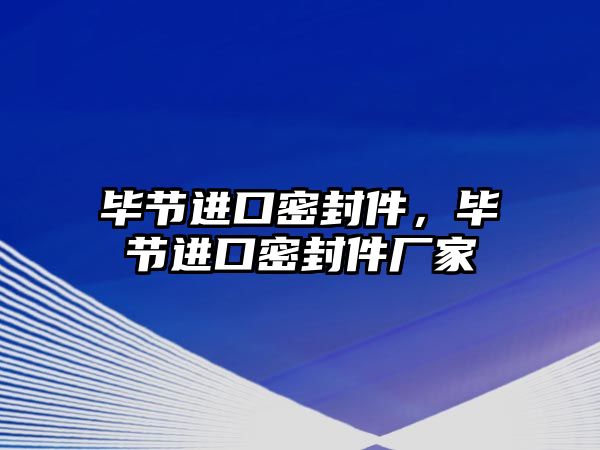 毕节进口密封件，毕节进口密封件厂家